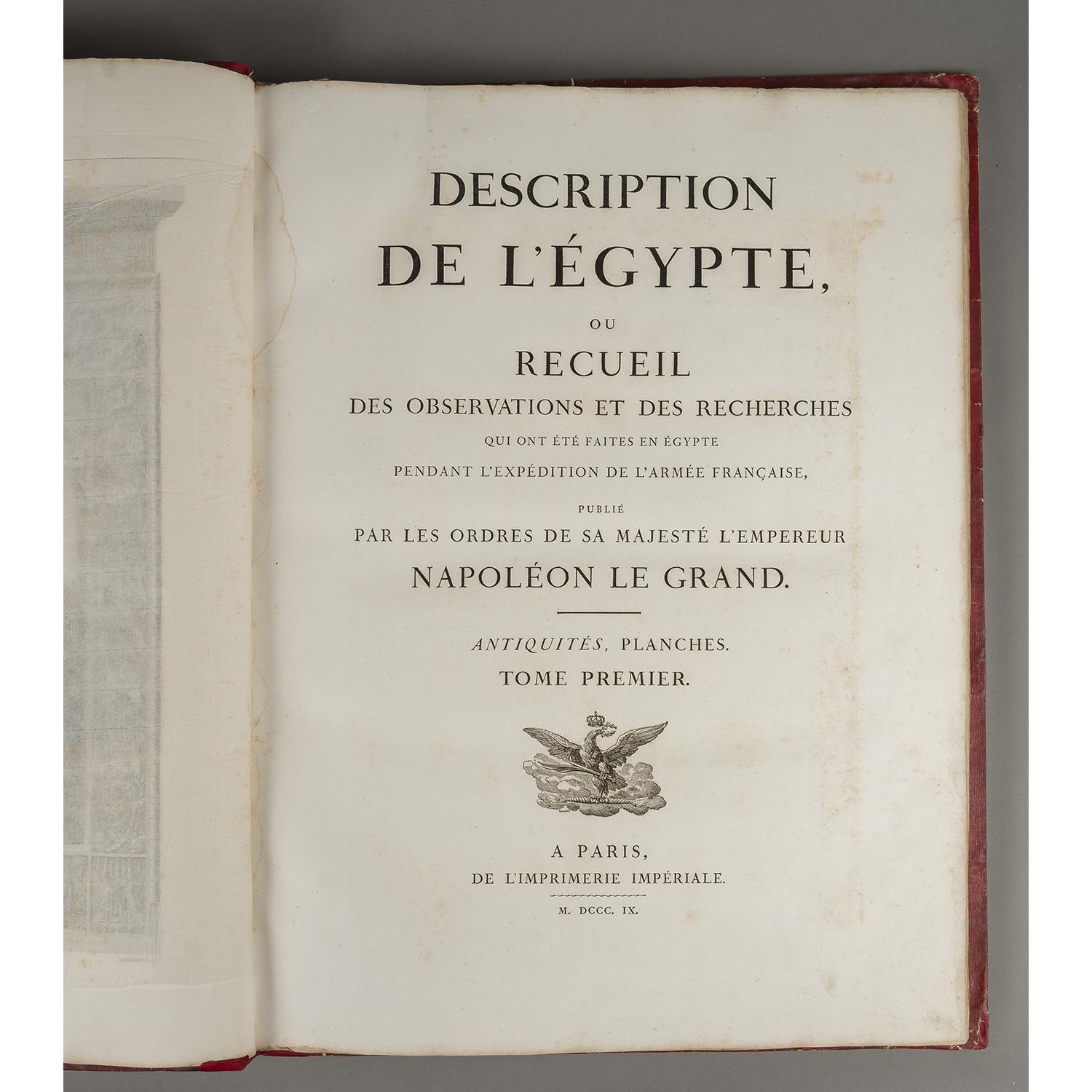 DESCRIPTION
DE L'ÉGYPTE,

OU

RECUEIL
DES OBSERVATIONS ET DES RECHERCHES
QUI ONT ÉTÉ FAITES EN ÉGYPTE
PENDANT L'EXPÉDITION DE L'ARMÉE FRANÇAISE,

PUBLIÉ
PAR LES ORDRES DE SA MAJESTÉ L'EMPEREUR
NAPOLÉON LE GRAND.

ANTIQUITÉS, PLANCHES.
TOME PREMIER.

A PARIS,
DE L'IMPRIMERIE IMPÉRIALE.

M. DCCC. IX.